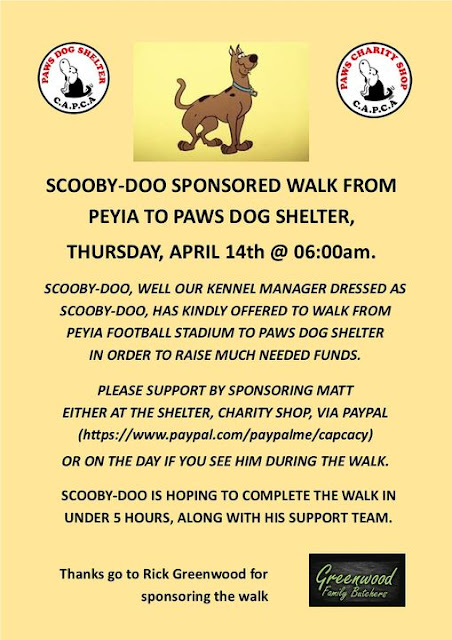 PAWS DOG SHELTER
C.A.P.C.A

PAWS CHARITY SHOP
C.A.P.C.A

SCOOBY-DOO SPONSORED WALK FROM PEYIA TO PAWS DOG SHELTER,

THURSDAY, APRIL 14th @ 06:00am.

SCOOBY-DOO, WELL OUR KENNEL MANAGER DRESSED AS SCOOBY-DOO, HAS KINDLY OFFERED TO WALK FROM PEYIA FOOTBALL STADIUM TO PAWS DOG SHELTER IN ORDER TO RAISE MUCH NEEDED FUNDS.

PLEASE SUPPORT BY SPONSORING MATT EITHER AT THE SHELTER, CHARITY SHOP, VIA PAYPAL (https://www.paypal.com/paypalme/capcacy)

OR ON THE DAY IF YOU SEE HIM DURING THE WALK.

SCOOBY-DOO IS HOPING TO COMPLETE THE WALK IN UNDER 5 HOURS, ALONG WITH HIS SUPPORT TEAM.

Thanks go to Rick Greenwood for sponsoring the walk

Greenwood
Family Butchers